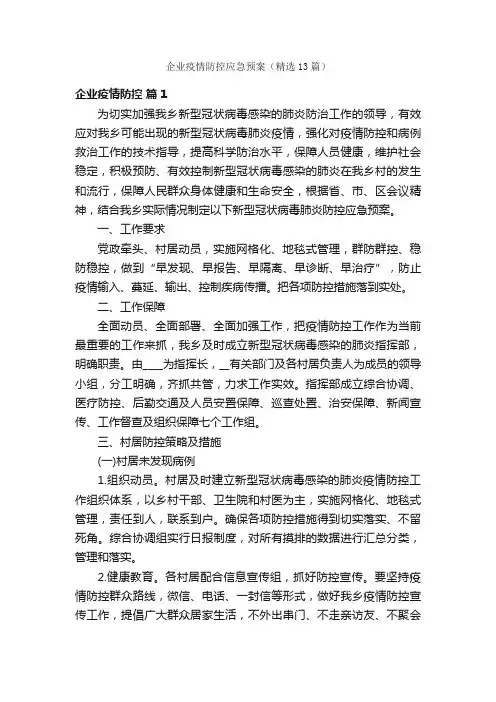 企业疫情防控应急预案（精选13篇）

企业疫情防控 篇1

为切实加强我乡新型冠状病毒感染的肺炎防治工作的领导，有效应对我乡可能出现的新型冠状病毒肺炎疫情，强化对疫情防控和病例救治工作的技术指导，提高科学防治水平，保障人员健康，维护社会稳定，积极预防、有效控制新型冠状病毒感染的肺炎在我乡村的发生和流行，保障人民群众身体健康和生命安全，根据省、市、区会议精神，结合我乡实际情况制定以下新型冠状病毒肺炎防控应急预案。

一、工作要求

党政牵头、村居动员，实施网格化、地毯式管理，群防群控、稳防稳控，做到“早发现、早报告、早隔离、早诊断、早治疗”，防止疫情输入、蔓延、输出、控制疾病传播。把各项防控措施落到实处。

二、工作保障

全面动员、全面部署、全面加强工作，把疫情防控工作作为当前最重要的工作来抓，我乡及时成立新型冠状病毒感染的肺炎指挥部，明确职责。由___为指挥长，__有关部门及各村居负责人为成员的领导小组，分工明确，齐抓共管，力求工作实效。指挥部成立综合协调、医疗防控、后勤交通及人员安置保障、巡查处置、治安保障、新闻宣传、工作督查及组织保障七个工作组。

三、村居防控策略及措施

(一)村居未发现病例

1.组织动员。村居及时建立新型冠状病毒感染的肺炎疫情防控工作组织体系，以乡村干部、卫生院和村医为主，实施网格化、地毯式管理，责任到人，联系到户。确保各项防控措施得到切实落实、不留死角。综合协调组实行日报制度，对所有摸排的数据进行汇总分类，管理和落实。

2.健康教育。各村居配合信息宣传组，抓好防控宣传。要坚持疫情防控群众路线，微信、电话、一封信等形式，做好我乡疫情防控宣传工作，提倡广大群众居家生活，不外出串门、不走亲访友、不聚会